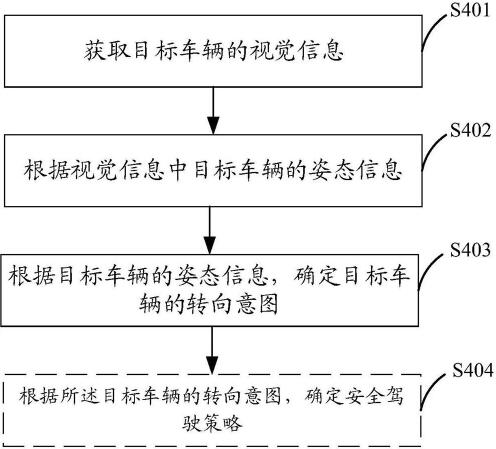 S401
获取目标车辆的视觉信息

S402
根据视觉信息中目标车辆的姿态信息

S403
根据目标车辆的姿态信息，确定目标车辆的转向意图

S404
根据所述目标车辆的转向意图，确定安全驾驶策略